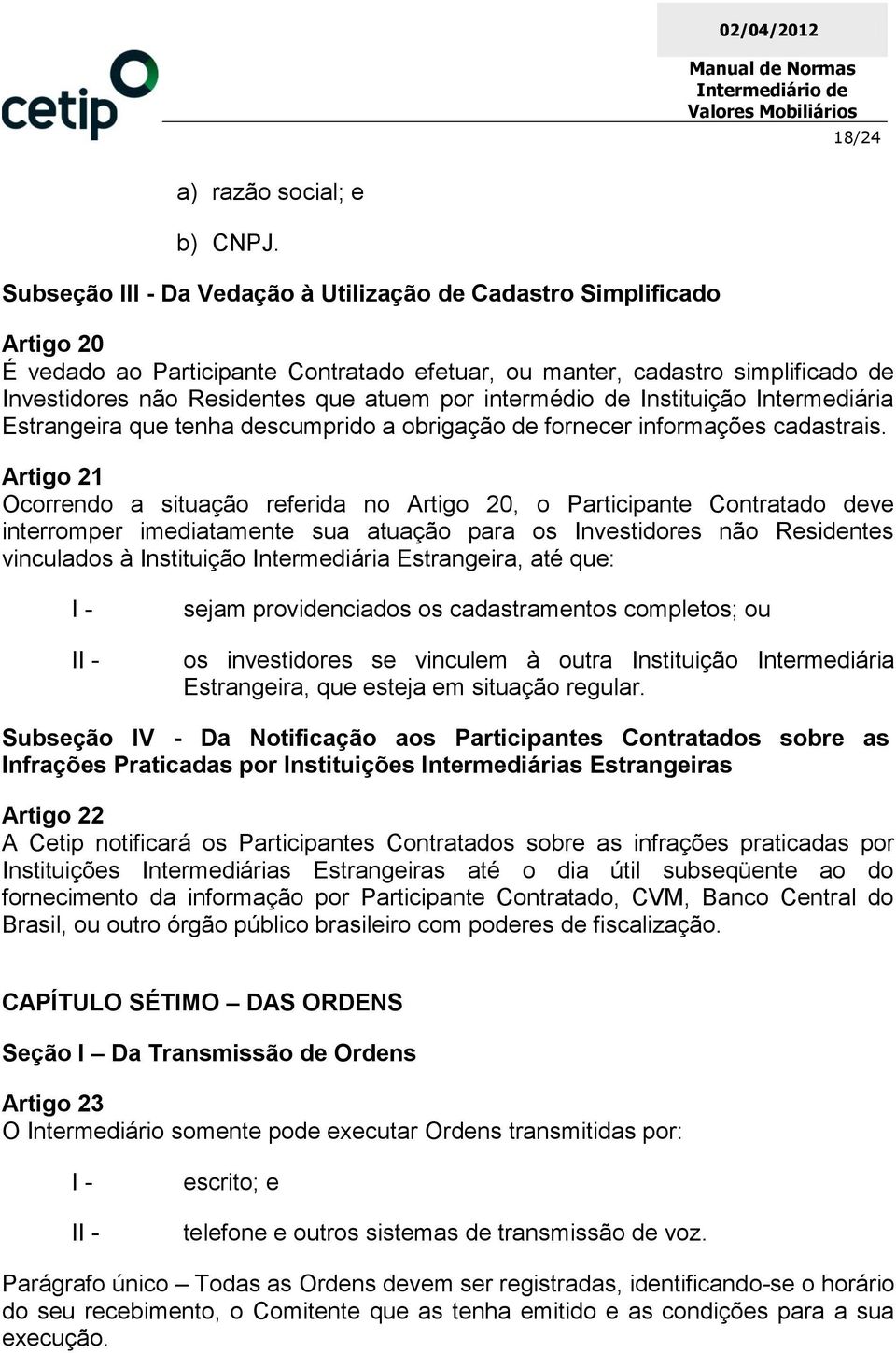 cetip

02/04/2012

Manual de Normas Intermediário de Valores Mobiliários

18/24

a) razão social; e

b) CNPJ.

Subseção III - Da Vedação à Utilização de Cadastro Simplificado

Artigo 20
É vedado ao Participante Contratado efetuar, ou manter, cadastro simplificado de Investidores não Residentes que atuem por intermédio de Instituição Intermediária Estrangeira que tenha descumprido a obrigação de fornecer informações cadastrais.

Artigo 21
Ocorrendo a situação referida no Artigo 20, o Participante Contratado deve interromper imediatamente sua atuação para os Investidores não Residentes vinculados à Instituição Intermediária Estrangeira, até que:

I - sejam providenciados os cadastramentos completos; ou

II - os investidores se vinculem à outra Instituição Intermediária Estrangeira, que esteja em situação regular.

Subseção IV - Da Notificação aos Participantes Contratados sobre as Infrações Praticadas por Instituições Intermediárias Estrangeiras

Artigo 22
A Cetip notificará os Participantes Contratados sobre as infrações praticadas por Instituições Intermediárias Estrangeiras até o dia útil subseqüente ao do fornecimento da informação por Participante Contratado, CVM, Banco Central do Brasil, ou outro órgão público brasileiro com poderes de fiscalização.

CAPÍTULO SÉTIMO – DAS ORDENS

Seção I – Da Transmissão de Ordens

Artigo 23
O Intermediário somente pode executar Ordens transmitidas por:

I - escrito; e

II - telefone e outros sistemas de transmissão de voz.

Parágrafo único – Todas as Ordens devem ser registradas, identificando-se o horário do seu recebimento, o Comitente que as tenha emitido e as condições para a sua execução.